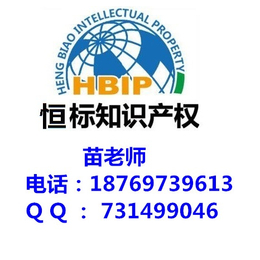 HENG BIAO INTELLECTUAL PROPERTY
HBIP
恒标知识产权

苗老师
电话：18769739613
Q Q ： 731499046